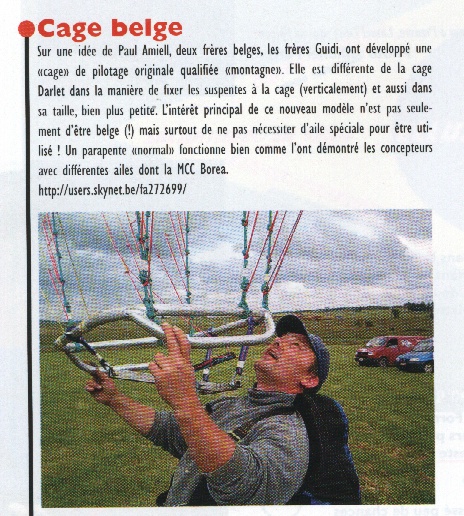 Cage belge

Sur une idée de Paul Amiell, deux frères belges, les frères Guidi, ont développé une «cage» de pilotage originale qualifiée «montagne». Elle est différente de la cage Darlet dans la manière de fixer les suspentes à la cage (verticalement) et aussi dans sa taille, bien plus petite. L'intérêt principal de ce nouveau modèle n'est pas seulement d'être belge (!) mais surtout de ne pas nécessiter d'aile spéciale pour être utilisé ! Un parapente «normal» fonctionne bien comme l'ont démontré les concepteurs avec différentes ailes dont la MCC Borea.
http://users.skynet.be/fa272699/